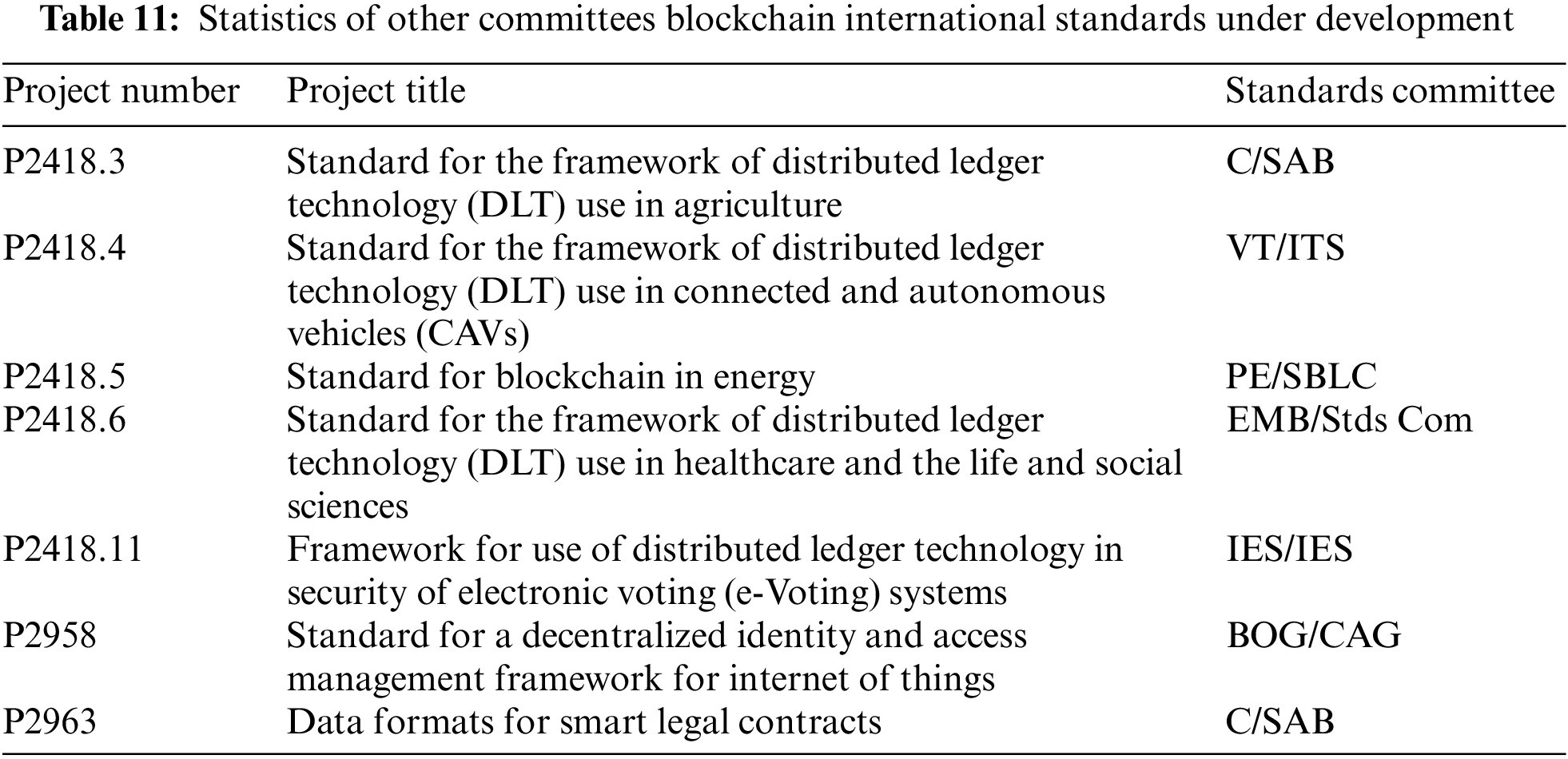 **Table 11:** Statistics of other committees blockchain international standards under development

| Project number | Project title | Standards committee |
|---|---|---|
| P2418.3 | Standard for the framework of distributed ledger technology (DLT) use in agriculture | C/SAB |
| P2418.4 | Standard for the framework of distributed ledger technology (DLT) use in connected and autonomous vehicles (CAVs) | VT/ITS |
| P2418.5 | Standard for blockchain in energy | PE/SBLC |
| P2418.6 | Standard for the framework of distributed ledger technology (DLT) use in healthcare and the life and social sciences | EMB/Stds Com |
| P2418.11 | Framework for use of distributed ledger technology in security of electronic voting (e-Voting) systems | IES/IES |
| P2958 | Standard for a decentralized identity and access management framework for internet of things | BOG/CAG |
| P2963 | Data formats for smart legal contracts | C/SAB |